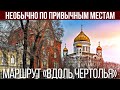 НЕОБЫЧНО ПО ПРИВЫЧНЫМ МЕСТАМ

МАРШРУТ «ВДОЛЬ ЧЕРТОЛЬЯ»